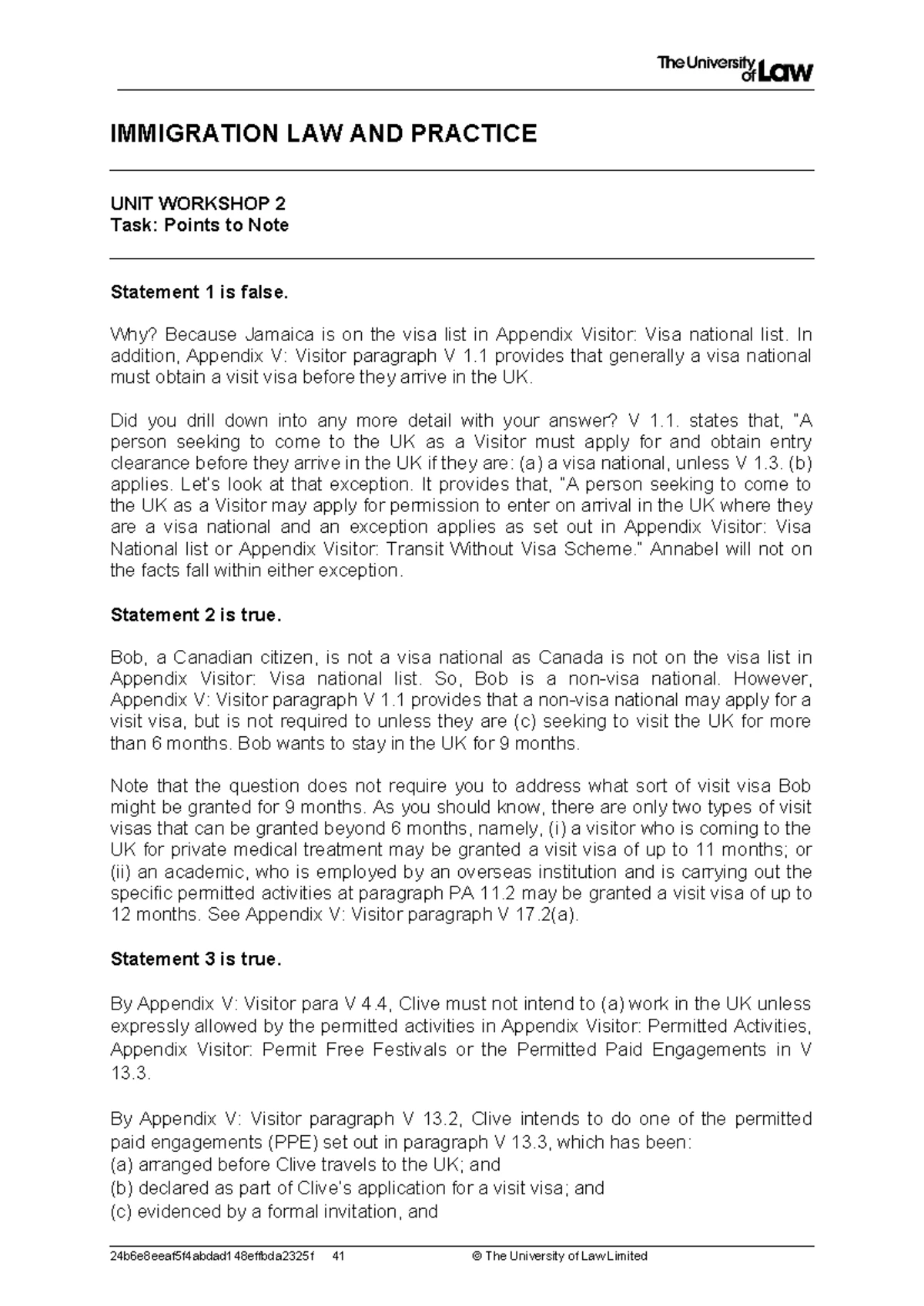 The University of Law

IMMIGRATION LAW AND PRACTICE

UNIT WORKSHOP 2
Task: Points to Note

Statement 1 is false.

Why? Because Jamaica is on the visa list in Appendix Visitor: Visa national list. In addition, Appendix V: Visitor paragraph V 1.1 provides that generally a visa national must obtain a visit visa before they arrive in the UK.

Did you drill down into any more detail with your answer? V 1.1. states that, "A person seeking to come to the UK as a Visitor must apply for and obtain entry clearance before they arrive in the UK if they are: (a) a visa national, unless V 1.3. (b) applies. Let's look at that exception. It provides that, "A person seeking to come to the UK as a Visitor may apply for permission to enter on arrival in the UK where they are a visa national and an exception applies as set out in Appendix Visitor: Visa National list or Appendix Visitor: Transit Without Visa Scheme." Annabel will not on the facts fall within either exception.

Statement 2 is true.

Bob, a Canadian citizen, is not a visa national as Canada is not on the visa list in Appendix Visitor: Visa national list. So, Bob is a non-visa national. However, Appendix V: Visitor paragraph V 1.1 provides that a non-visa national may apply for a visit visa, but is not required to unless they are (c) seeking to visit the UK for more than 6 months. Bob wants to stay in the UK for 9 months.

Note that the question does not require you to address what sort of visit visa Bob might be granted for 9 months. As you should know, there are only two types of visit visas that can be granted beyond 6 months, namely, (i) a visitor who is coming to the UK for private medical treatment may be granted a visit visa of up to 11 months; or (ii) an academic, who is employed by an overseas institution and is carrying out the specific permitted activities at paragraph PA 11.2 may be granted a visit visa of up to 12 months. See Appendix V: Visitor paragraph V 17.2(a).

Statement 3 is true.

By Appendix V: Visitor para V 4.4, Clive must not intend to (a) work in the UK unless expressly allowed by the permitted activities in Appendix Visitor: Permitted Activities, Appendix Visitor: Permit Free Festivals or the Permitted Paid Engagements in V 13.3.

By Appendix V: Visitor paragraph V 13.2, Clive intends to do one of the permitted paid engagements (PPE) set out in paragraph V 13.3, which has been:
(a) arranged before Clive travels to the UK; and
(b) declared as part of Clive's application for a visit visa; and
(c) evidenced by a formal invitation, and

24b6e8eeaf5f4abdad148effbda2325f 41 © The University of Law Limited